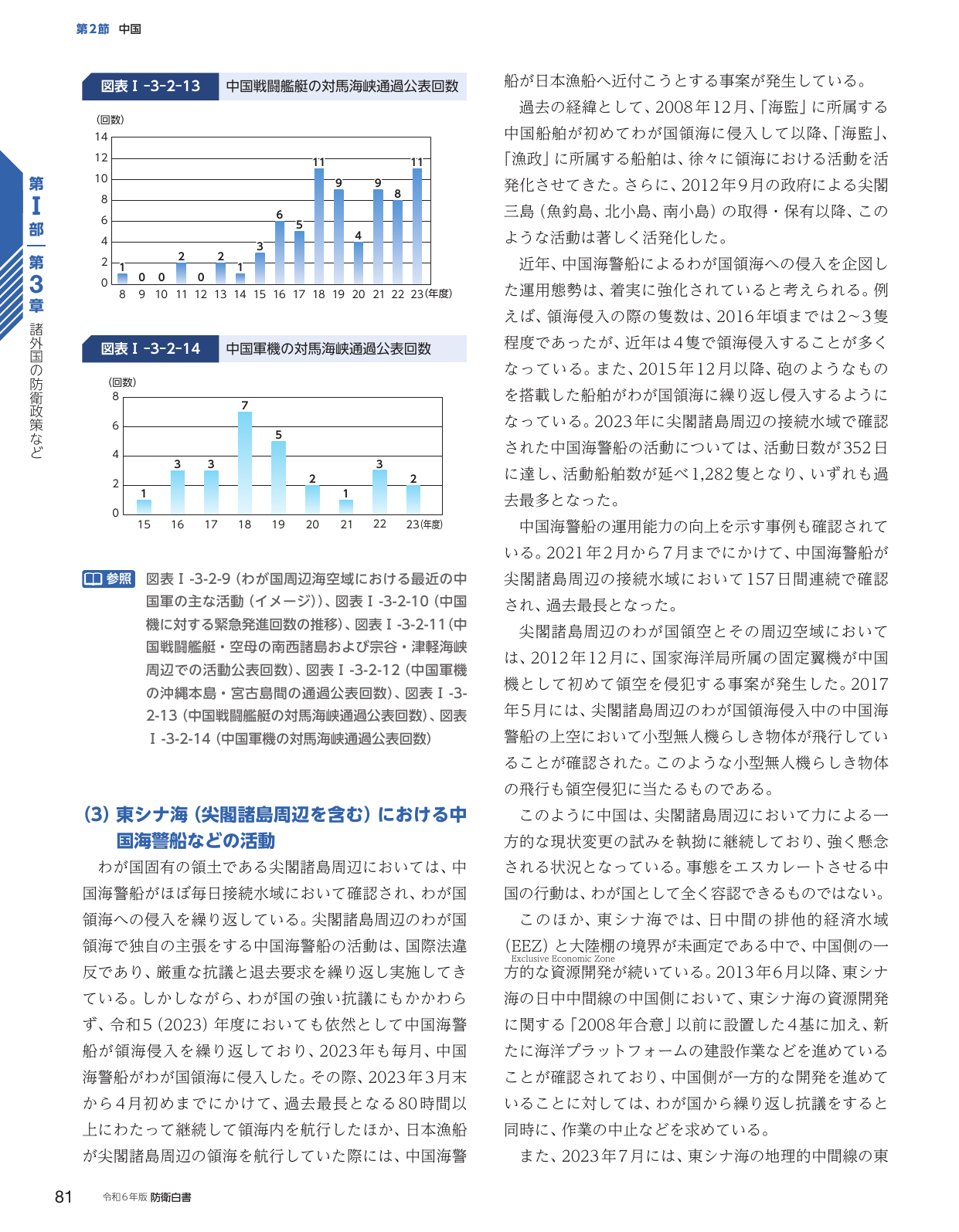 第2節 中国

第I部 第3章 諸外国の防衛政策など

図表Ⅰ-3-2-13 中国戦闘艦艇の対馬海峡通過公表回数

(回数)
14
12
10
8
6
4
2
0
1 0 0 2 0 2 1 3 6 5 11 9 4 9 8 11
8 9 10 11 12 13 14 15 16 17 18 19 20 21 22 23(年度)

図表Ⅰ-3-2-14 中国軍機の対馬海峡通過公表回数

(回数)
8
6
4
2
0
1 3 3 7 5 2 1 3 2
15 16 17 18 19 20 21 22 23(年度)

参照 図表Ⅰ-3-2-9(わが国周辺海空域における最近の中国軍の主な活動(イメージ))、図表Ⅰ-3-2-10(中国機に対する緊急発進回数の推移)、図表Ⅰ-3-2-11(中国戦闘艦艇・空母の南西諸島および宗谷・津軽海峡周辺での活動公表回数)、図表Ⅰ-3-2-12(中国軍機の沖縄本島・宮古島間の通過公表回数)、図表Ⅰ-3-2-13(中国戦闘艦艇の対馬海峡通過公表回数)、図表Ⅰ-3-2-14(中国軍機の対馬海峡通過公表回数)

(3)東シナ海(尖閣諸島周辺を含む)における中国海警船などの活動

わが国固有の領土である尖閣諸島周辺においては、中国海警船がほぼ毎日接続水域において確認され、わが国領海への侵入を繰り返している。尖閣諸島周辺のわが国領海で独自の主張をする中国海警船の活動は、国際法違反であり、厳重な抗議と退去要求を繰り返し実施してきている。しかしながら、わが国の強い抗議にもかかわらず、令和5(2023)年度においても依然として中国海警船が領海侵入を繰り返しており、2023年も毎月、中国海警船がわが国領海に侵入した。その際、2023年3月末から4月初めまでにかけて、過去最長となる80時間以上にわたって継続して領海内を航行したほか、日本漁船が尖閣諸島周辺の領海を航行していた際には、中国海警船が日本漁船へ近付こうとする事案が発生している。

過去の経緯として、2008年12月、「海監」に所属する中国船舶が初めてわが国領海に侵入して以降、「海監」、「漁政」に所属する船舶は、徐々に領海における活動を活発化させてきた。さらに、2012年9月の政府による尖閣三島(魚釣島、北小島、南小島)の取得・保有以降、このような活動は著しく活発化した。

近年、中国海警船によるわが国領海への侵入を企図した運用態勢は、着実に強化されていると考えられる。例えば、領海侵入の際の隻数は、2016年頃までは2~3隻程度であったが、近年は4隻で領海侵入することが多くなっている。また、2015年12月以降、砲のようなものを搭載した船舶がわが国領海に繰り返し侵入するようになっている。2023年に尖閣諸島周辺の接続水域で確認された中国海警船の活動については、活動日数が352日に達し、活動船舶数が延べ1,282隻となり、いずれも過去最多となった。

中国海警船の運用能力の向上を示す事例も確認されている。2021年2月から7月までにかけて、中国海警船が尖閣諸島周辺の接続水域において157日間連続で確認され、過去最長となった。

尖閣諸島周辺のわが国領空とその周辺空域においては、2012年12月に、国家海洋局所属の固定翼機が中国機として初めて領空を侵犯する事案が発生した。2017年5月には、尖閣諸島周辺のわが国領海侵入中の中国海警船の上空において小型無人機らしき物体が飛行していることが確認された。このような小型無人機らしき物体の飛行も領空侵犯に当たるものである。

このように中国は、尖閣諸島周辺において力による一方的な現状変更の試みを執拗に継続しており、強く懸念される状況となっている。事態をエスカレートさせる中国の行動は、わが国として全く容認できるものではない。

このほか、東シナ海では、日中間の排他的経済水域(EEZ)と大陸棚の境界が未画定である中で、中国側の一方的な資源開発が続いている。2013年6月以降、東シナ海の日中中間線の中国側において、東シナ海の資源開発に関する「2008年合意」以前に設置した4基に加え、新たに海洋プラットフォームの建設作業などを進めていることが確認されており、中国側が一方的な開発を進めていることに対しては、わが国から繰り返し抗議をすると同時に、作業の中止などを求めている。

Exclusive Economic Zone

また、2023年7月には、東シナ海の地理的中間線の東

81 令和6年版 防衛白書